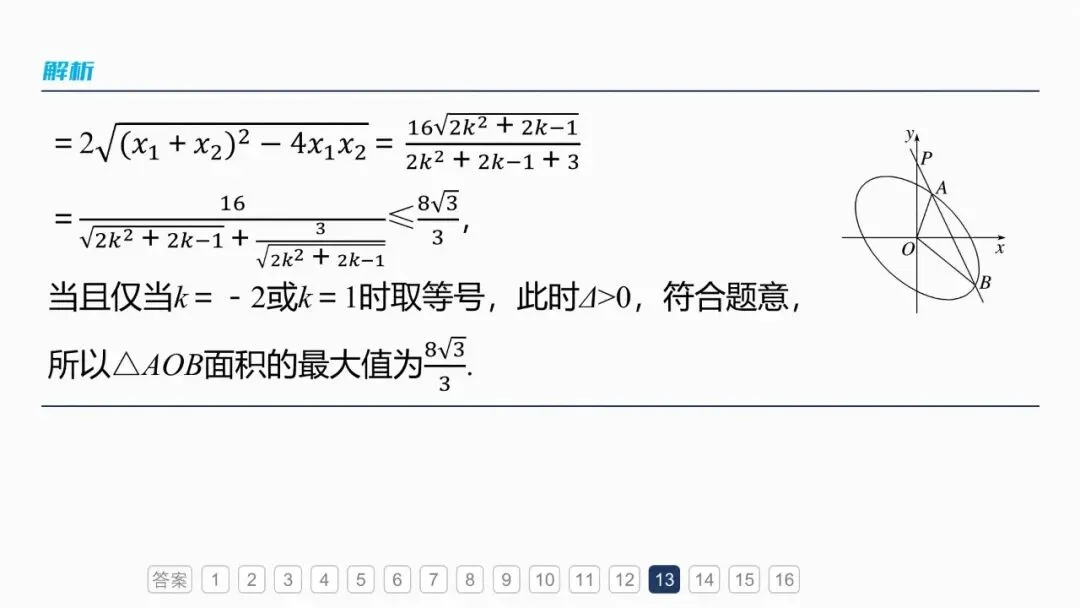 解析

$=2\sqrt{(x_1+x_2)^2-4x_1x_2}=\frac{16\sqrt{2k^2+2k-1}}{2k^2+2k-1+3}$

$=\frac{16}{\sqrt{2k^2+2k-1}+\frac{3}{\sqrt{2k^2+2k-1}}}\leqslant\frac{8\sqrt{3}}{3}$,

当且仅当$k=-2$或$k=1$时取等号，此时$\Delta>0$，符合题意，

所以$\triangle AOB$面积的最大值为$\frac{8\sqrt{3}}{3}$.

y
P
A
O
x
B

答案 1 2 3 4 5 6 7 8 9 10 11 12 13 14 15 16